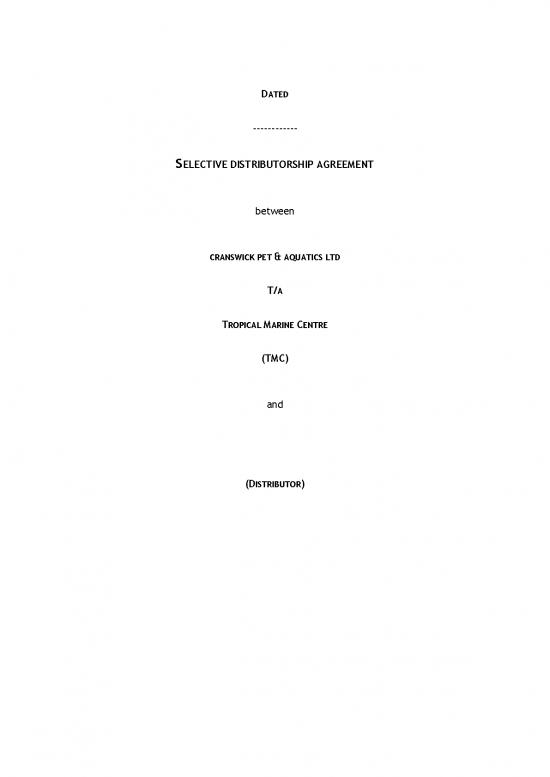 DATED

------------

SELECTIVE DISTRIBUTORSHIP AGREEMENT

between

CRANSWICK PET & AQUATICS LTD

T/A

TROPICAL MARINE CENTRE

(TMC)

and

(DISTRIBUTOR)